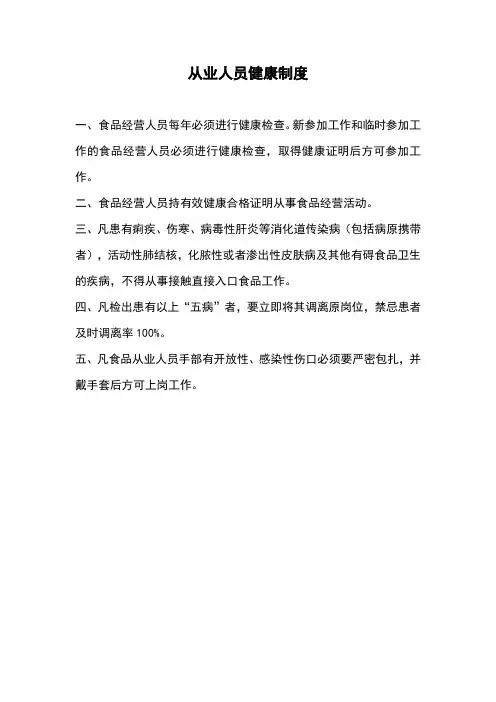 从业人员健康制度

一、食品经营人员每年必须进行健康检查。新参加工作和临时参加工作的食品经营人员必须进行健康检查，取得健康证明后方可参加工作。

二、食品经营人员持有效健康合格证明从事食品经营活动。

三、凡患有痢疾、伤寒、病毒性肝炎等消化道传染病（包括病原携带者），活动性肺结核，化脓性或者渗出性皮肤病及其他有碍食品卫生的疾病，不得从事接触直接入口食品工作。

四、凡检出患有以上“五病”者，要立即将其调离原岗位，禁忌患者及时调离率 100%。

五、凡食品从业人员手部有开放性、感染性伤口必须要严密包扎，并戴手套后方可上岗工作。